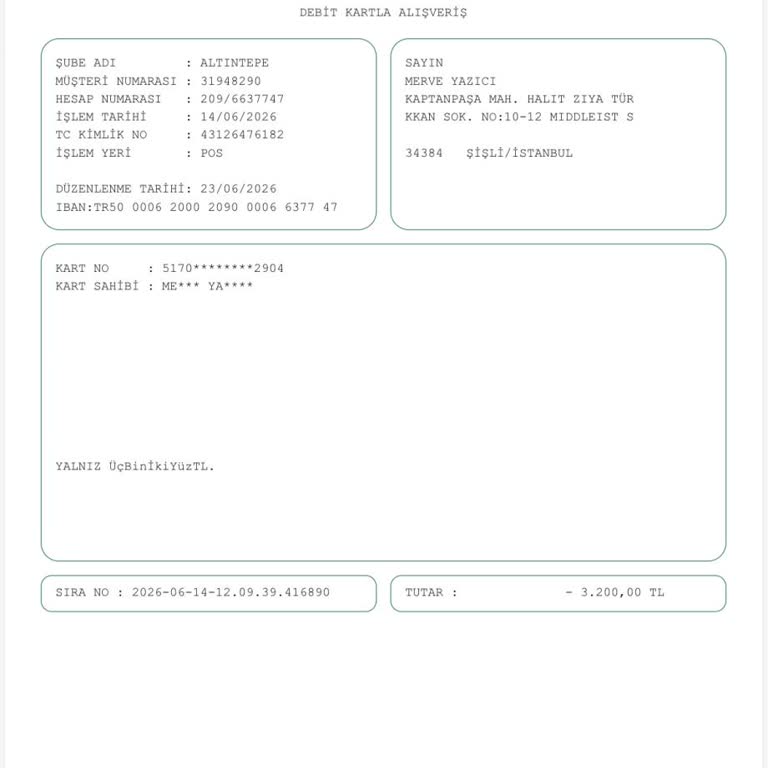 DEBİT KARTLA ALIŞVERİŞ

ŞUBE ADI : ALTINTEPE
MÜŞTERİ NUMARASI : 31948290
HESAP NUMARASI : 209/6637747
İŞLEM TARİHİ : 14/06/2026
TC KİMLİK NO : 43126476182
İŞLEM YERİ : POS

DÜZENLENME TARİHİ: 23/06/2026
IBAN:TR50 0006 2000 2090 0006 6377 47

SAYIN
MERVE YAZICI
KAPTANPAŞA MAH. HALIT ZIYA TÜR
KKAN SOK. NO:10-12 MIDDLEIST S

34384 ŞİŞLİ/İSTANBUL

KART NO : 5170********2904
KART SAHİBİ : ME*** YA****

YALNIZ ÜçBinİkiYüzTL.

SIRA NO : 2026-06-14-12.09.39.416890

TUTAR : - 3.200,00 TL